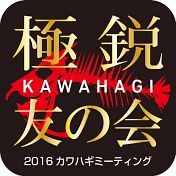 極鋭
KAWAHAGI
友の会
2016 カワハギミーティング